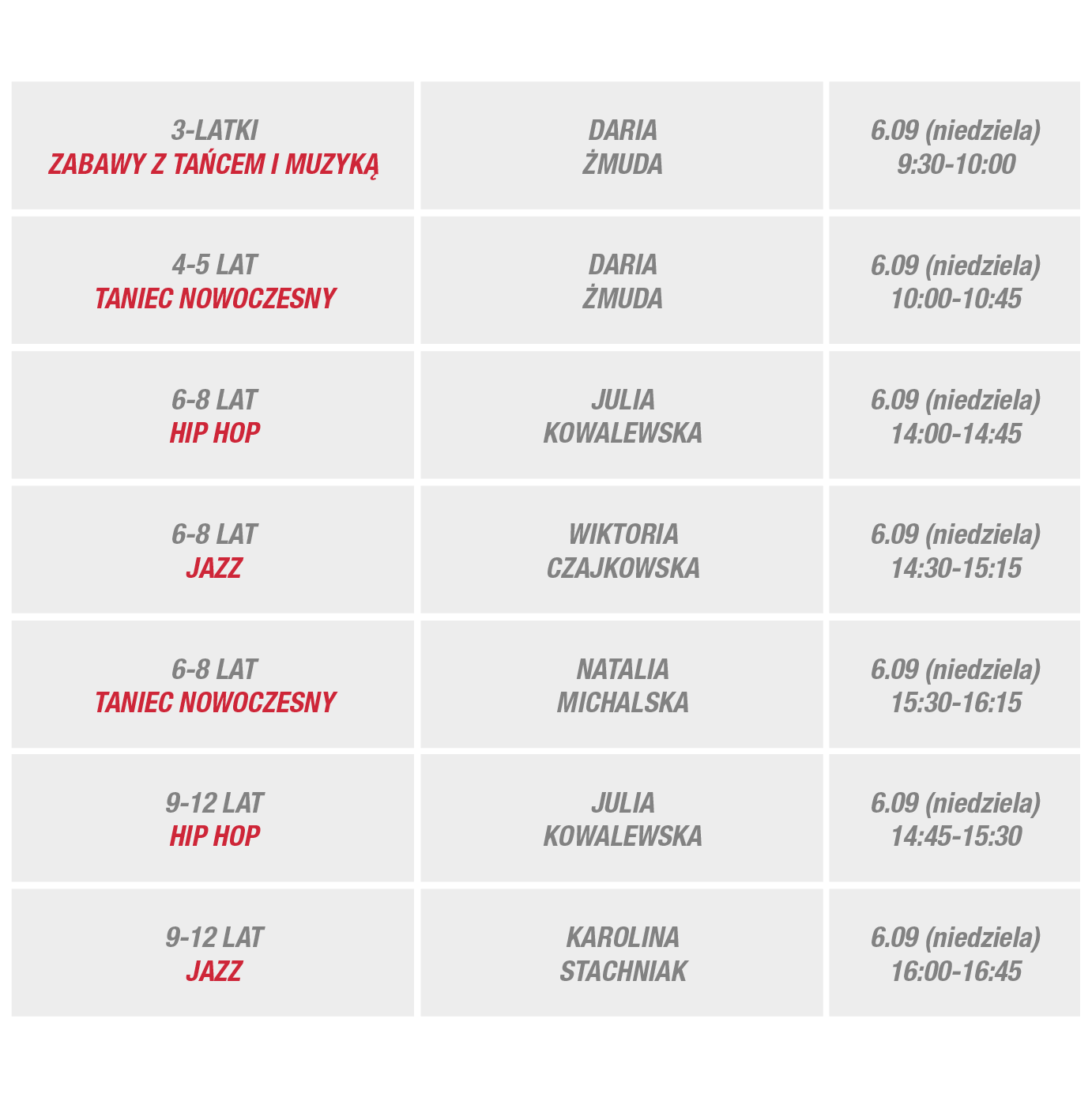 | 3-LATKI ZABAWY Z TAŃCEM I MUZYKĄ | DARIA ŻMUDA | 6.09 (niedziela) 9:30-10:00 |
|---|---|---|
| 4-5 LAT TANIEC NOWOCZESNY | DARIA ŻMUDA | 6.09 (niedziela) 10:00-10:45 |
| 6-8 LAT HIP HOP | JULIA KOWALEWSKA | 6.09 (niedziela) 14:00-14:45 |
| 6-8 LAT JAZZ | WIKTORIA CZAJKOWSKA | 6.09 (niedziela) 14:30-15:15 |
| 6-8 LAT TANIEC NOWOCZESNY | NATALIA MICHALSKA | 6.09 (niedziela) 15:30-16:15 |
| 9-12 LAT HIP HOP | JULIA KOWALEWSKA | 6.09 (niedziela) 14:45-15:30 |
| 9-12 LAT JAZZ | KAROLINA STACHNIAK | 6.09 (niedziela) 16:00-16:45 |